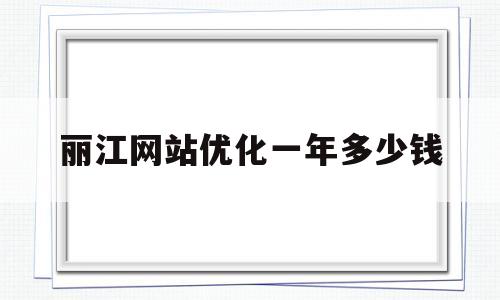 丽江网站优化一年多少钱